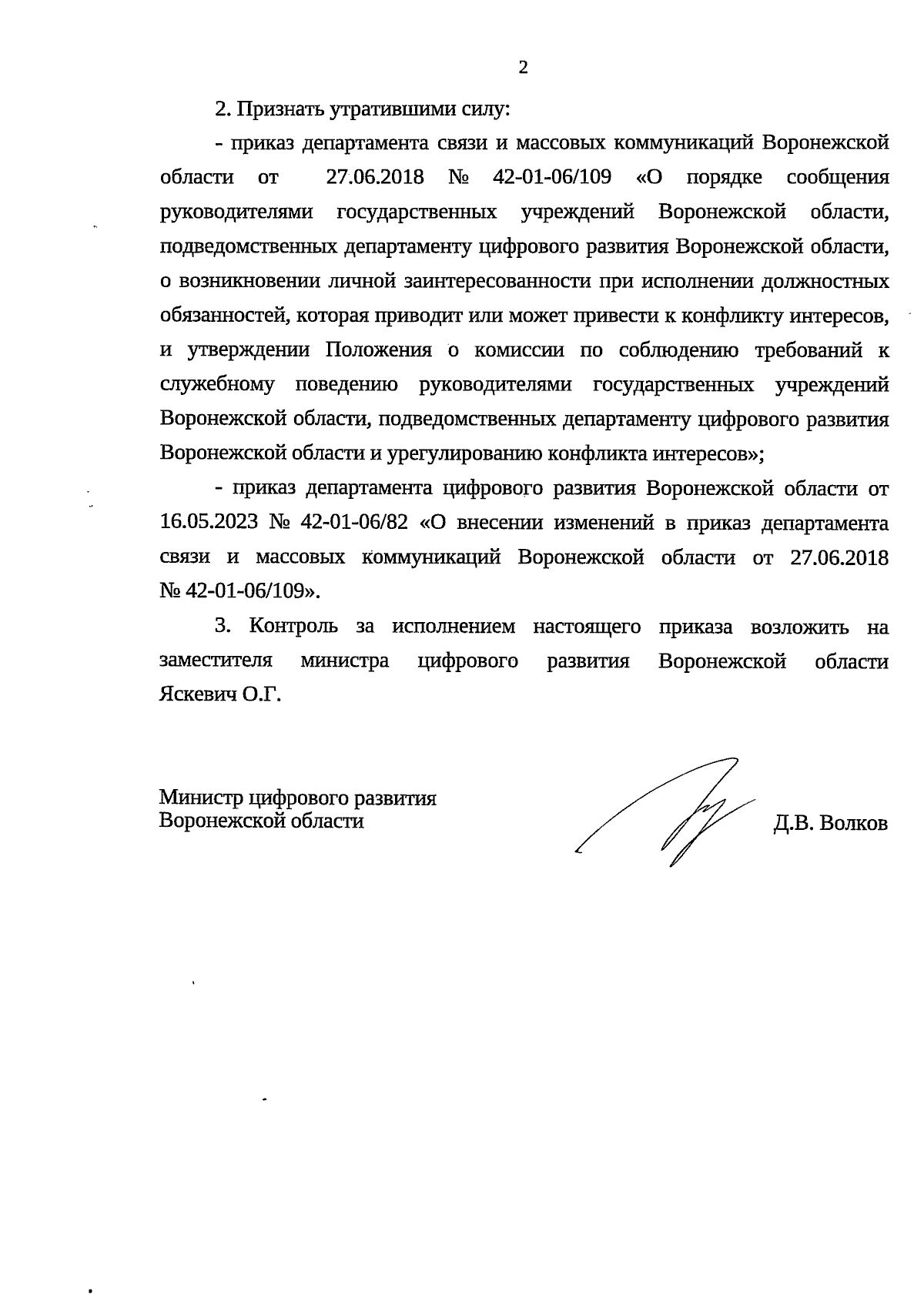 2

2. Признать утратившими силу:

- приказ департамента связи и массовых коммуникаций Воронежской области от 27.06.2018 № 42-01-06/109 «О порядке сообщения руководителями государственных учреждений Воронежской области, подведомственных департаменту цифрового развития Воронежской области, о возникновении личной заинтересованности при исполнении должностных обязанностей, которая приводит или может привести к конфликту интересов, и утверждении Положения о комиссии по соблюдению требований к служебному поведению руководителями государственных учреждений Воронежской области, подведомственных департаменту цифрового развития Воронежской области и урегулированию конфликта интересов»;

- приказ департамента цифрового развития Воронежской области от 16.05.2023 № 42-01-06/82 «О внесении изменений в приказ департамента связи и массовых коммуникаций Воронежской области от 27.06.2018 № 42-01-06/109».

3. Контроль за исполнением настоящего приказа возложить на заместителя министра цифрового развития Воронежской области Яскевич О.Г.

Министр цифрового развития
Воронежской области

Д.В. Волков